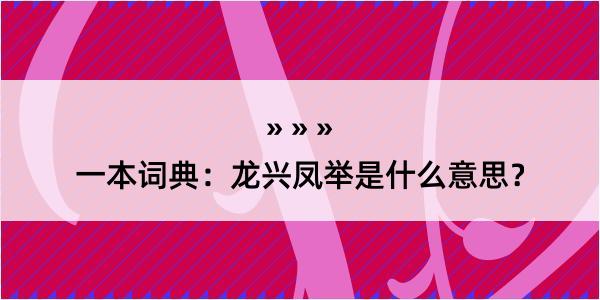 » » »
一本词典：龙兴凤举是什么意思？